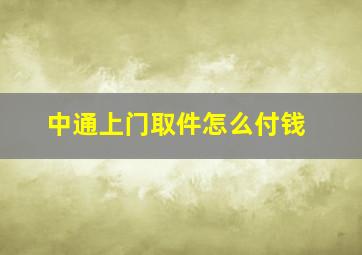 中通上门取件怎么付钱